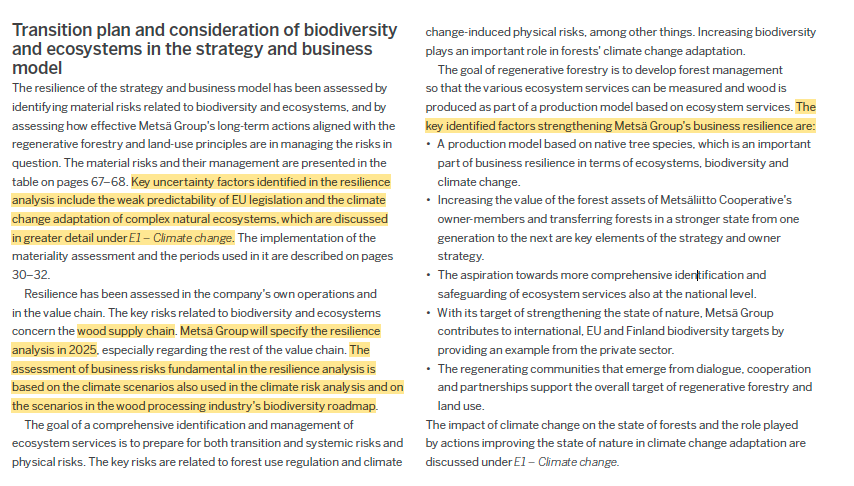 Transition plan and consideration of biodiversity and ecosystems in the strategy and business model

The resilience of the strategy and business model has been assessed by identifying material risks related to biodiversity and ecosystems, and by assessing how effective Metsä Group's long-term actions aligned with the regenerative forestry and land-use principles are in managing the risks in question. The material risks and their management are presented in the table on pages 67–68. Key uncertainty factors identified in the resilience analysis include the weak predictability of EU legislation and the climate change adaptation of complex natural ecosystems, which are discussed in greater detail under E1 – Climate change. The implementation of the materiality assessment and the periods used in it are described on pages 30–32.

Resilience has been assessed in the company's own operations and in the value chain. The key risks related to biodiversity and ecosystems concern the wood supply chain. Metsä Group will specify the resilience analysis in 2025, especially regarding the rest of the value chain. The assessment of business risks fundamental in the resilience analysis is based on the climate scenarios also used in the climate risk analysis and on the scenarios in the wood processing industry's biodiversity roadmap.

The goal of a comprehensive identification and management of ecosystem services is to prepare for both transition and systemic risks and physical risks. The key risks are related to forest use regulation and climate change-induced physical risks, among other things. Increasing biodiversity plays an important role in forests' climate change adaptation.

The goal of regenerative forestry is to develop forest management so that the various ecosystem services can be measured and wood is produced as part of a production model based on ecosystem services. The key identified factors strengthening Metsä Group's business resilience are:

• A production model based on native tree species, which is an important part of business resilience in terms of ecosystems, biodiversity and climate change.
• Increasing the value of the forest assets of Metsäliitto Cooperative's owner-members and transferring forests in a stronger state from one generation to the next are key elements of the strategy and owner strategy.
• The aspiration towards more comprehensive identification and safeguarding of ecosystem services also at the national level.
• With its target of strengthening the state of nature, Metsä Group contributes to international, EU and Finland biodiversity targets by providing an example from the private sector.
• The regenerating communities that emerge from dialogue, cooperation and partnerships support the overall target of regenerative forestry and land use.

The impact of climate change on the state of forests and the role played by actions improving the state of nature in climate change adaptation are discussed under E1 – Climate change.